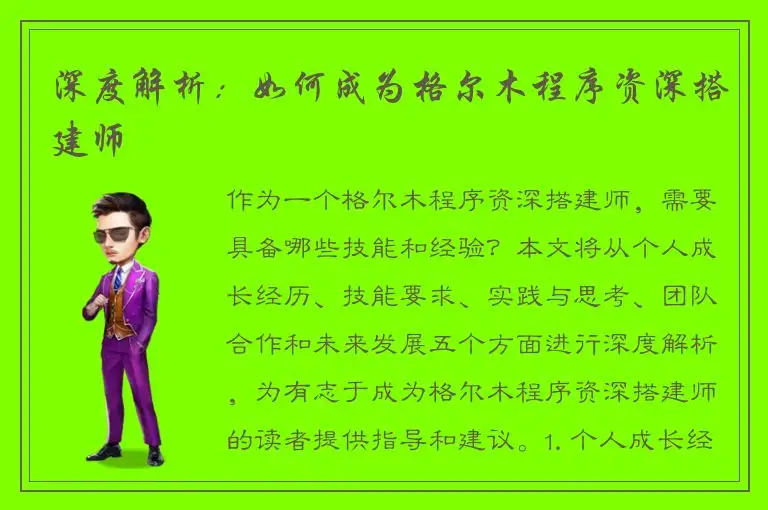 深度解析：如何成为格尔木程序资深搭建师

作为一个格尔木程序资深搭建师，需要具备哪些技能和经验？本文将从个人成长经历、技能要求、实践与思考、团队合作和未来发展五个方面进行深度解析，为有志于成为格尔木程序资深搭建师的读者提供指导和建议。1. 个人成长经